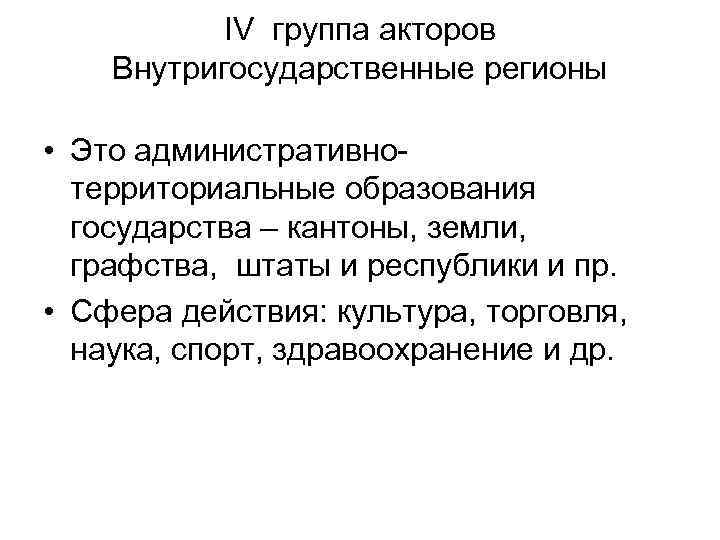 IV группа акторов
Внутригосударственные регионы

• Это административно-территориальные образования государства – кантоны, земли, графства, штаты и республики и пр.
• Сфера действия: культура, торговля, наука, спорт, здравоохранение и др.